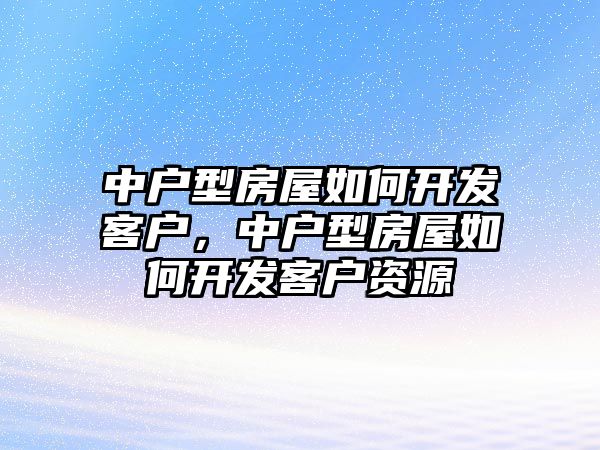 中户型房屋如何开发客户，中户型房屋如何开发客户资源